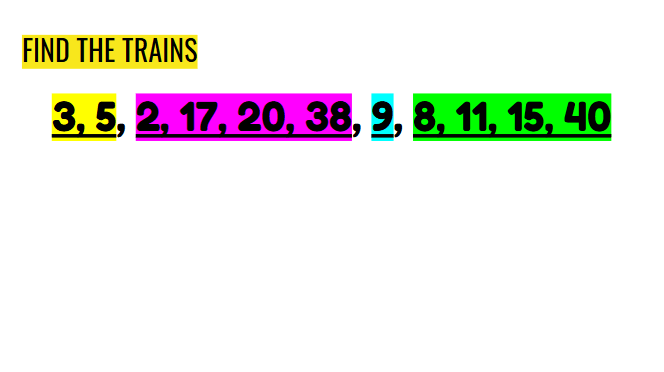 FIND THE TRAINS

3, 5, 2, 17, 20, 38, 9, 8, 11, 15, 40